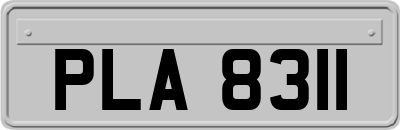 PLA 8311